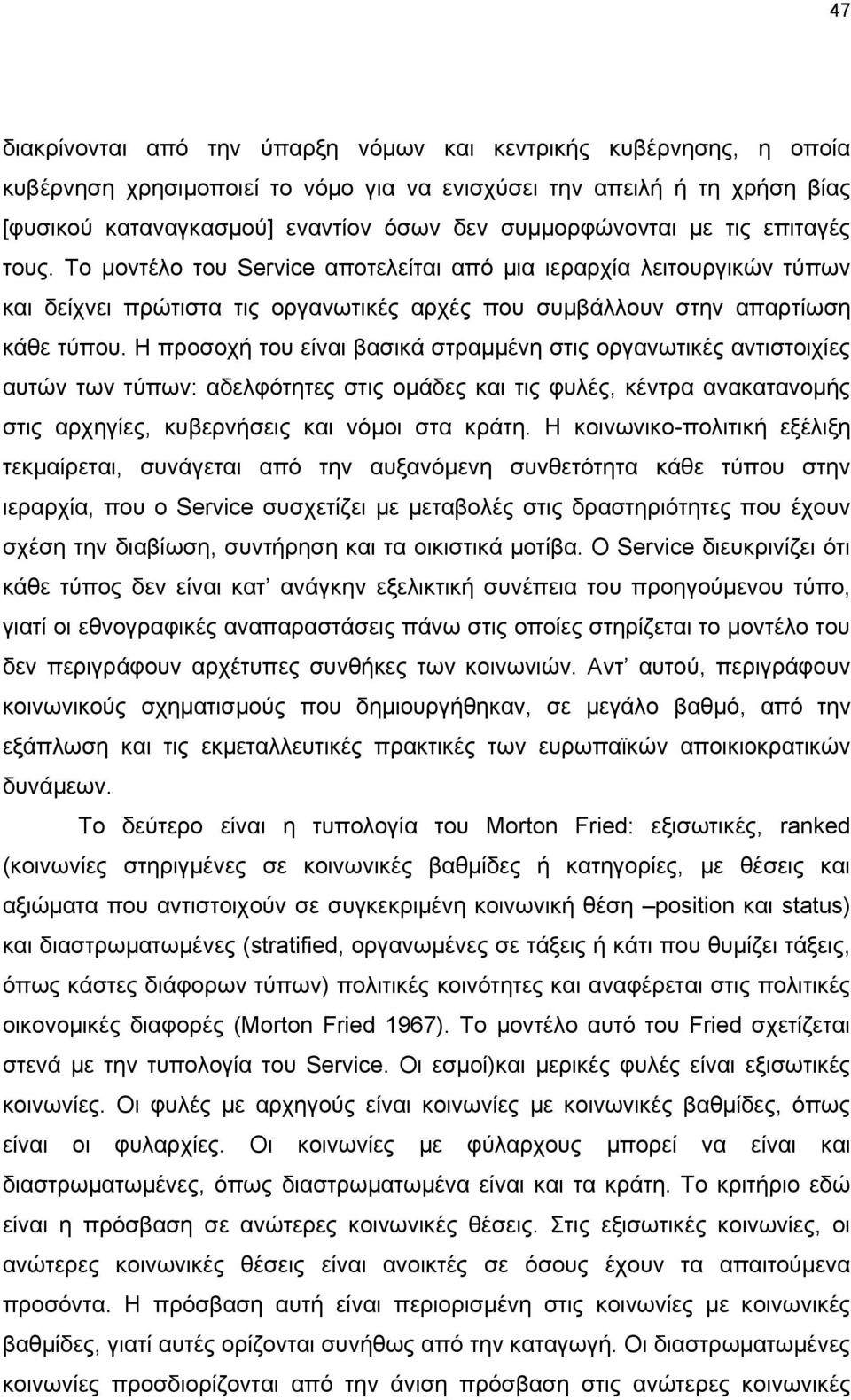 47

διακρίνονται από την ύπαρξη νόμων και κεντρικής κυβέρνησης, η οποία κυβέρνηση χρησιμοποιεί το νόμο για να ενισχύσει την απειλή ή τη χρήση βίας [φυσικού καταναγκασμού] εναντίον όσων δεν συμμορφώνονται με τις επιταγές τους. Το μοντέλο του Service αποτελείται από μια ιεραρχία λειτουργικών τύπων και δείχνει πρώτιστα τις οργανωτικές αρχές που συμβάλλουν στην απαρτίωση κάθε τύπου. Η προσοχή του είναι βασικά στραμμένη στις οργανωτικές αντιστοιχίες αυτών των τύπων: αδελφότητες στις ομάδες και τις φυλές, κέντρα ανακατανομής στις αρχηγίες, κυβερνήσεις και νόμοι στα κράτη. Η κοινωνικο-πολιτική εξέλιξη τεκμαίρεται, συνάγεται από την αυξανόμενη συνθετότητα κάθε τύπου στην ιεραρχία, που ο Service συσχετίζει με μεταβολές στις δραστηριότητες που έχουν σχέση την διαβίωση, συντήρηση και τα οικιστικά μοτίβα. Ο Service διευκρινίζει ότι κάθε τύπος δεν είναι κατ’ ανάγκην εξελικτική συνέπεια του προηγούμενου τύπο, γιατί οι εθνογραφικές αναπαραστάσεις πάνω στις οποίες στηρίζεται το μοντέλο του δεν περιγράφουν αρχέτυπες συνθήκες των κοινωνιών. Αντ’ αυτού, περιγράφουν κοινωνικούς σχηματισμούς που δημιουργήθηκαν, σε μεγάλο βαθμό, από την εξάπλωση και τις εκμεταλλευτικές πρακτικές των ευρωπαϊκών αποικιοκρατικών δυνάμεων.

Το δεύτερο είναι η τυπολογία του Morton Fried: εξισωτικές, ranked (κοινωνίες στηριγμένες σε κοινωνικές βαθμίδες ή κατηγορίες, με θέσεις και αξιώματα που αντιστοιχούν σε συγκεκριμένη κοινωνική θέση –position και status) και διαστρωματωμένες (stratified, οργανωμένες σε τάξεις ή κάτι που θυμίζει τάξεις, όπως κάστες διάφορων τύπων) πολιτικές κοινότητες και αναφέρεται στις πολιτικές οικονομικές διαφορές (Morton Fried 1967). Το μοντέλο αυτό του Fried σχετίζεται στενά με την τυπολογία του Service. Οι εσμοί)και μερικές φυλές είναι εξισωτικές κοινωνίες. Οι φυλές με αρχηγούς είναι κοινωνίες με κοινωνικές βαθμίδες, όπως είναι οι φυλαρχίες. Οι κοινωνίες με φύλαρχους μπορεί να είναι και διαστρωματωμένες, όπως διαστρωματωμένα είναι και τα κράτη. Το κριτήριο εδώ είναι η πρόσβαση σε ανώτερες κοινωνικές θέσεις. Στις εξισωτικές κοινωνίες, οι ανώτερες κοινωνικές θέσεις είναι ανοικτές σε όσους έχουν τα απαιτούμενα προσόντα. Η πρόσβαση αυτή είναι περιορισμένη στις κοινωνίες με κοινωνικές βαθμίδες, γιατί αυτές ορίζονται συνήθως από την καταγωγή. Οι διαστρωματωμένες κοινωνίες προσδιορίζονται από την άνιση πρόσβαση στις ανώτερες κοινωνικές